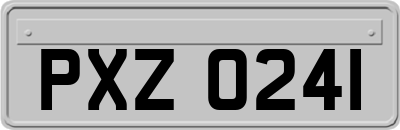 PXZ 0241